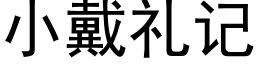 小戴礼记